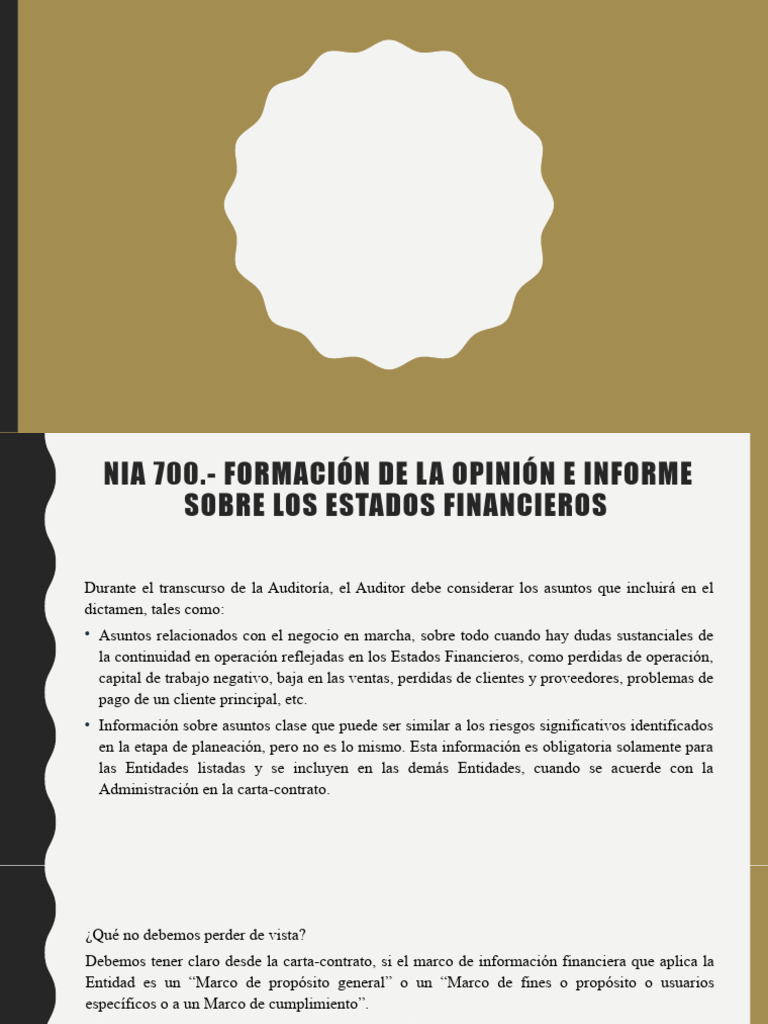 NIA 700.- FORMACIÓN DE LA OPINIÓN E INFORME SOBRE LOS ESTADOS FINANCIEROS

Durante el transcurso de la Auditoría, el Auditor debe considerar los asuntos que incluirá en el dictamen, tales como:

• Asuntos relacionados con el negocio en marcha, sobre todo cuando hay dudas sustanciales de la continuidad en operación reflejadas en los Estados Financieros, como perdidas de operación, capital de trabajo negativo, baja en las ventas, perdidas de clientes y proveedores, problemas de pago de un cliente principal, etc.

• Información sobre asuntos clase que puede ser similar a los riesgos significativos identificados en la etapa de planeación, pero no es lo mismo. Esta información es obligatoria solamente para las Entidades listadas y se incluyen en las demás Entidades, cuando se acuerde con la Administración en la carta-contrato.

¿Qué no debemos perder de vista?

Debemos tener claro desde la carta-contrato, si el marco de información financiera que aplica la Entidad es un “Marco de propósito general” o un “Marco de fines o propósito o usuarios específicos o a un Marco de cumplimiento”.